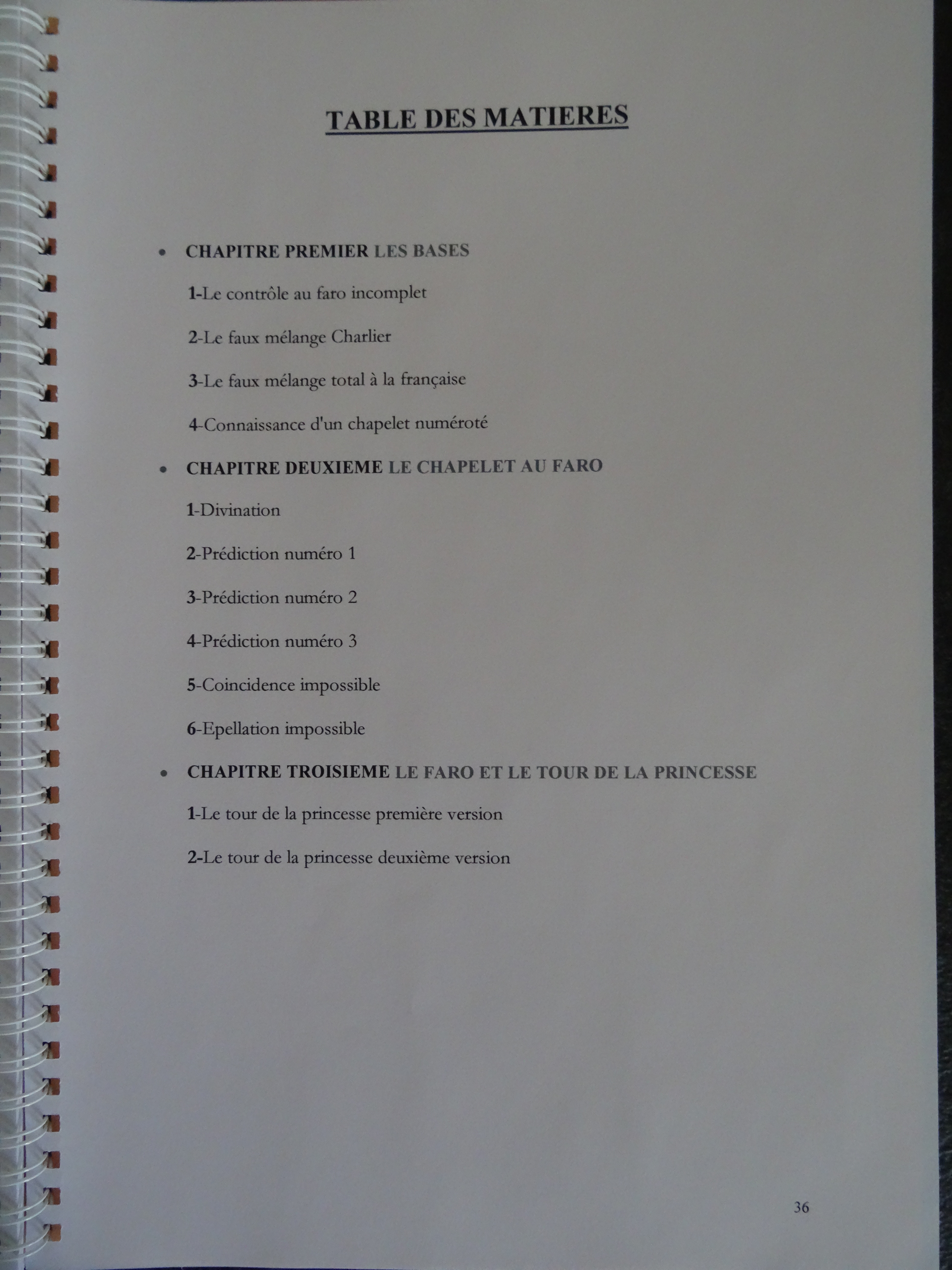 TABLE DES MATIERES

• CHAPITRE PREMIER LES BASES

1-Le contrôle au faro incomplet

2-Le faux mélange Charlier

3-Le faux mélange total à la française

4-Connaissance d'un chapelet numéroté

• CHAPITRE DEUXIEME LE CHAPELET AU FARO

1-Divination

2-Prédiction numéro 1

3-Prédiction numéro 2

4-Prédiction numéro 3

5-Coincidence impossible

6-Epellation impossible

• CHAPITRE TROISIEME LE FARO ET LE TOUR DE LA PRINCESSE

1-Le tour de la princesse première version

2-Le tour de la princesse deuxième version

36